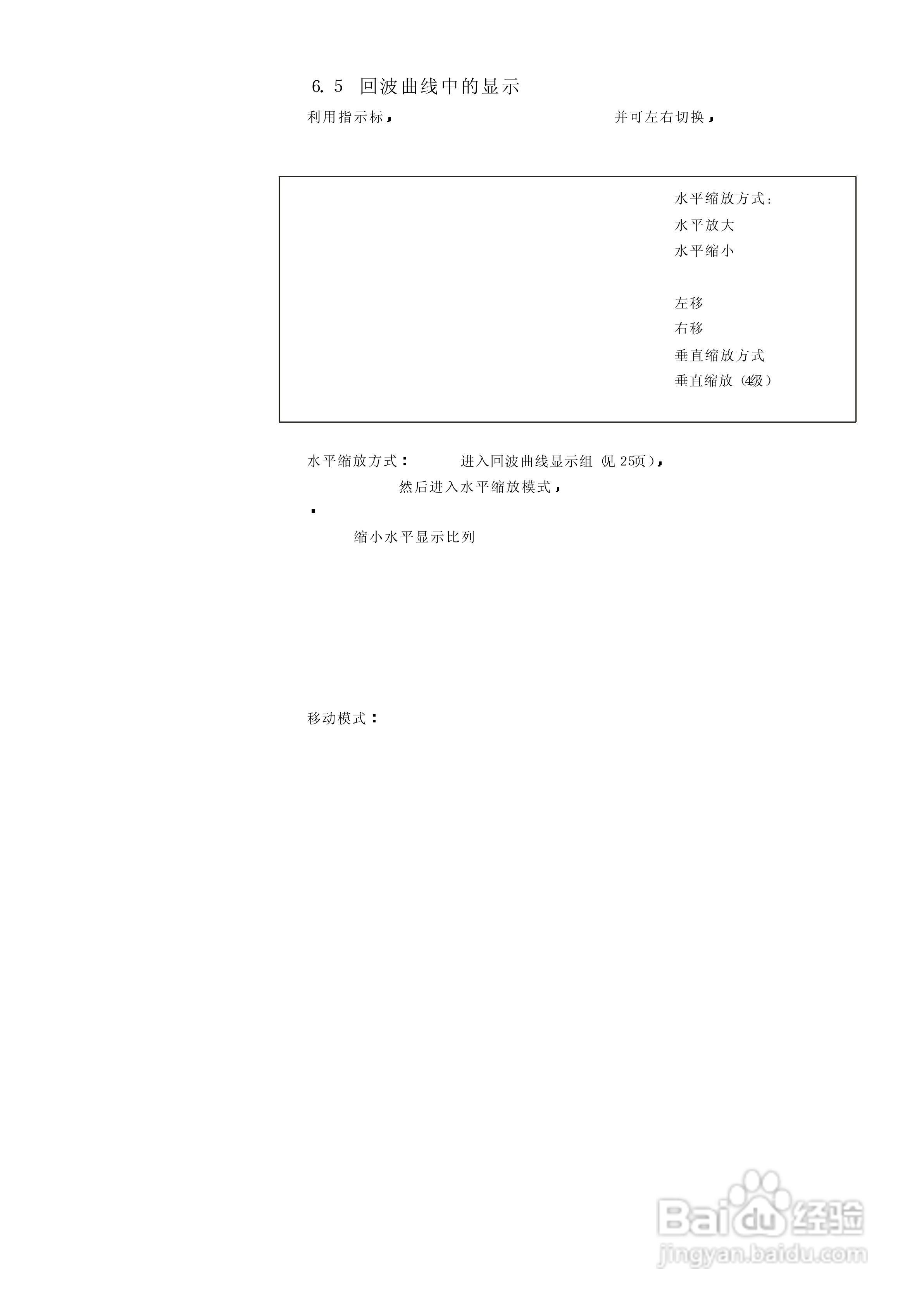 6.5 回波曲线中的显示

利用指示标，    并可左右切换，

水平缩放方式:
水平放大
水平缩小

左移
右移
垂直缩放方式
垂直缩放(4级)

水平缩放方式：    进入回波曲线显示组(见25页)，

然后进入水平缩放模式，

▪

缩小水平显示比列

移动模式：

Baidu经验
jingyan.baidu.com